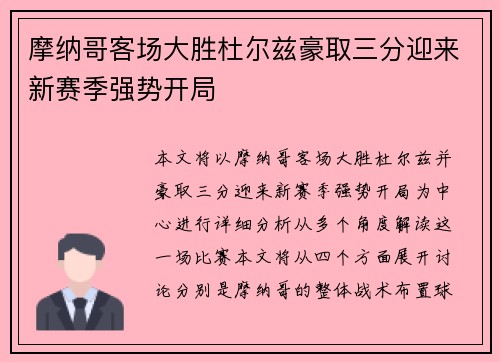 摩纳哥客场大胜杜尔兹豪取三分迎来新赛季强势开局

本文将以摩纳哥客场大胜杜尔兹并豪取三分迎来新赛季强势开局为中心进行详细分析从多个角度解读这一场比赛本文将从四个方面展开讨论分别是摩纳哥的整体战术布置球